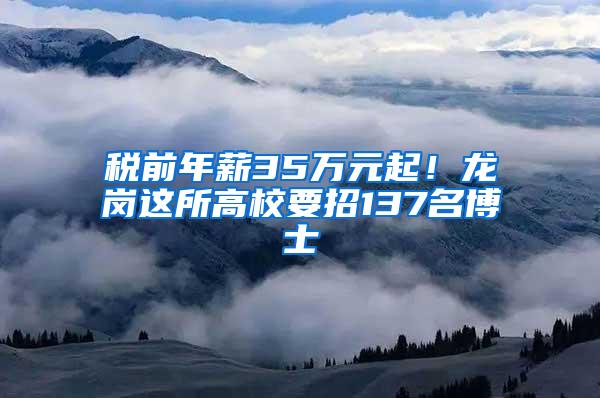 税前年薪35万元起！龙岗这所高校要招137名博士